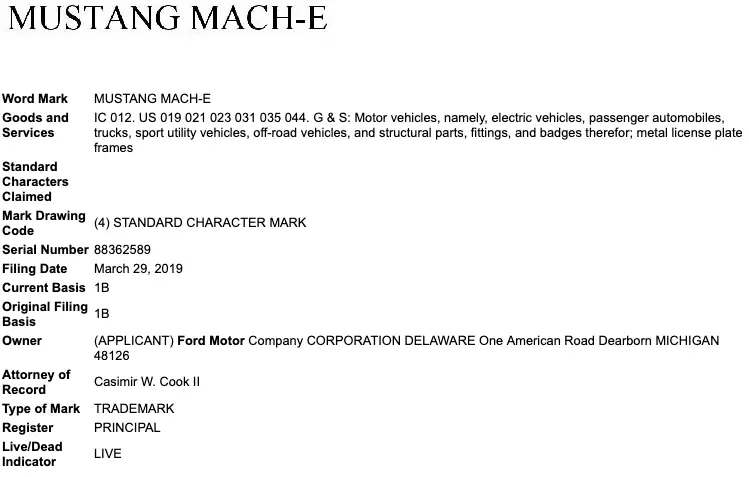 MUSTANG MACH-E

| | |
|---|---|
| Word Mark | MUSTANG MACH-E |
| Goods and Services | IC 012. US 019 021 023 031 035 044. G & S: Motor vehicles, namely, electric vehicles, passenger automobiles, trucks, sport utility vehicles, off-road vehicles, and structural parts, fittings, and badges therefor; metal license plate frames |
| Standard Characters Claimed | |
| Mark Drawing Code | (4) STANDARD CHARACTER MARK |
| Serial Number | 88362589 |
| Filing Date | March 29, 2019 |
| Current Basis | 1B |
| Original Filing Basis | 1B |
| Owner | (APPLICANT) Ford Motor Company CORPORATION DELAWARE One American Road Dearborn MICHIGAN 48126 |
| Attorney of Record | Casimir W. Cook II |
| Type of Mark | TRADEMARK |
| Register | PRINCIPAL |
| Live/Dead Indicator | LIVE |